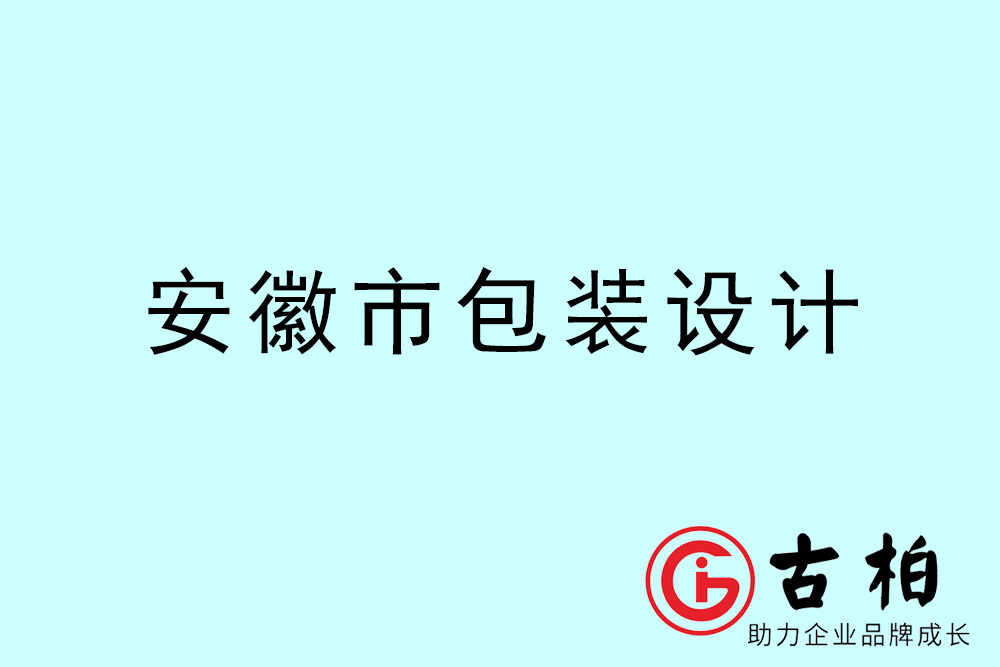 安徽市包装设计

古柏
助力企业品牌成长